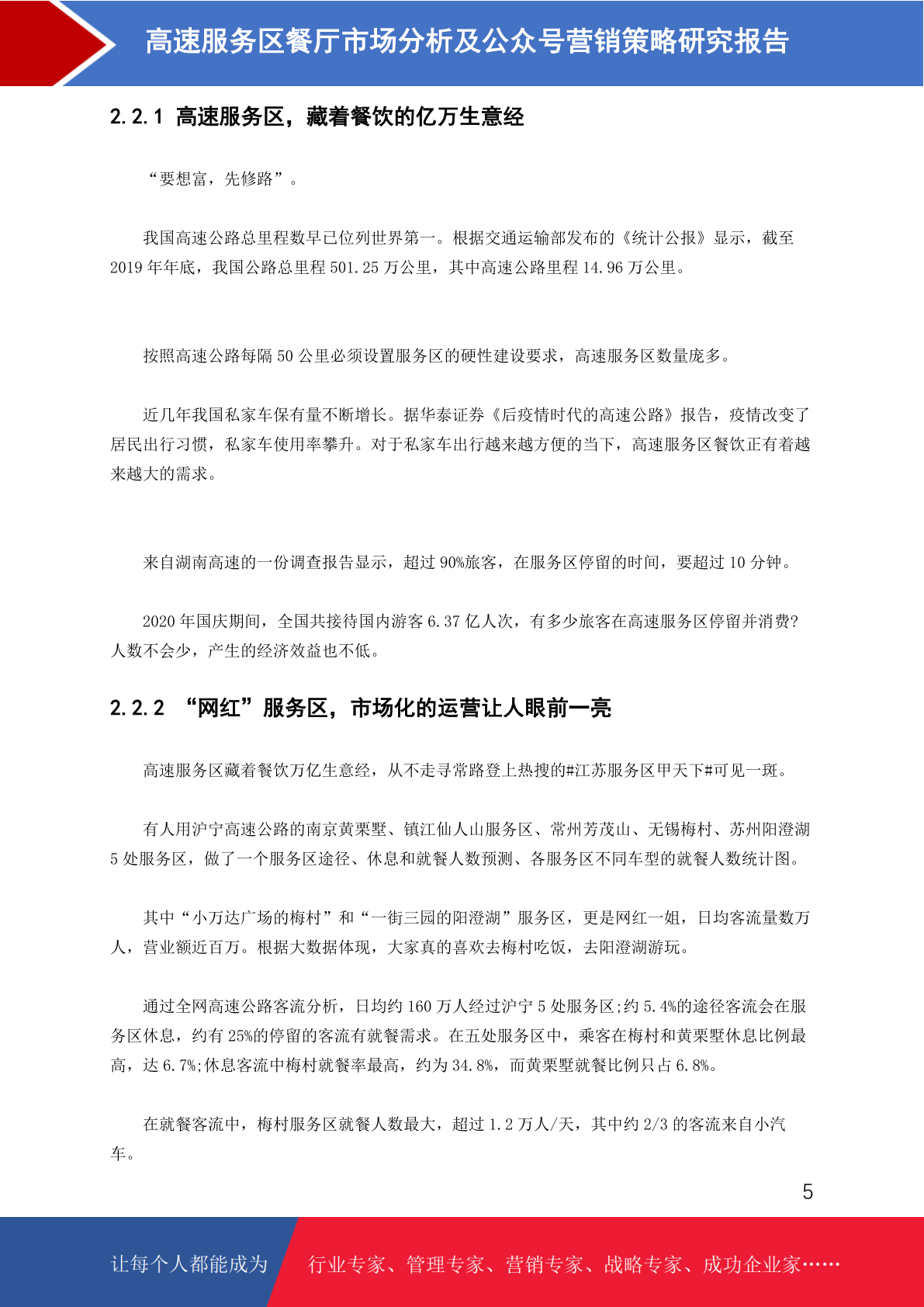 高速服务区餐厅市场分析及公众号营销策略研究报告

2.2.1 高速服务区，藏着餐饮的亿万生意经

“要想富，先修路”。

我国高速公路总里程数早已位列世界第一。根据交通运输部发布的《统计公报》显示，截至 2019 年年底，我国公路总里程 501.25 万公里，其中高速公路里程 14.96 万公里。

按照高速公路每隔 50 公里必须设置服务区的硬性建设要求，高速服务区数量庞多。

近几年我国私家车保有量不断增长。据华泰证券《后疫情时代的高速公路》报告，疫情改变了居民出行习惯，私家车使用率攀升。对于私家车出行越来越方便的当下，高速服务区餐饮正有着越来越大的需求。

来自湖南高速的一份调查报告显示，超过 90%旅客，在服务区停留的时间，要超过 10 分钟。

2020 年国庆期间，全国共接待国内游客 6.37 亿人次，有多少旅客在高速服务区停留并消费?人数不会少，产生的经济效益也不低。

2.2.2 “网红”服务区，市场化的运营让人眼前一亮

高速服务区藏着餐饮万亿生意经，从不走寻常路登上热搜的#江苏服务区甲天下#可见一斑。

有人用沪宁高速公路的南京黄栗墅、镇江仙人山服务区、常州芳茂山、无锡梅村、苏州阳澄湖 5 处服务区，做了一个服务区途径、休息和就餐人数预测、各服务区不同车型的就餐人数统计图。

其中“小万达广场的梅村”和“一街三园的阳澄湖”服务区，更是网红一姐，日均客流量数万人，营业额近百万。根据大数据体现，大家真的喜欢去梅村吃饭，去阳澄湖游玩。

通过全网高速公路客流分析，日均约 160 万人经过沪宁 5 处服务区;约 5.4%的途径客流会在服务区休息，约有 25%的停留的客流有就餐需求。在五处服务区中，乘客在梅村和黄栗墅休息比例最高，达 6.7%;休息客流中梅村就餐率最高，约为 34.8%，而黄栗墅就餐比例只占 6.8%。

在就餐客流中，梅村服务区就餐人数最大，超过 1.2 万人/天，其中约 2/3 的客流来自小汽车。

5

让每个人都能成为 行业专家、管理专家、营销专家、战略专家、成功企业家……